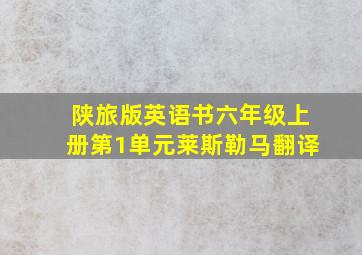 陕旅版英语书六年级上册第1单元莱斯勒马翻译